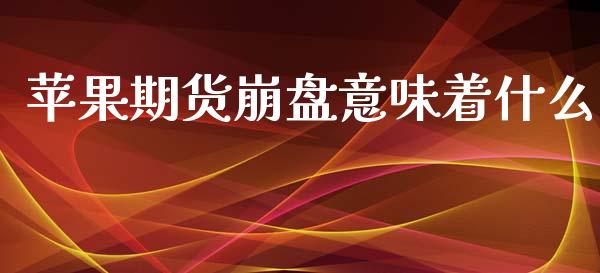 苹果期货崩盘意味着什么